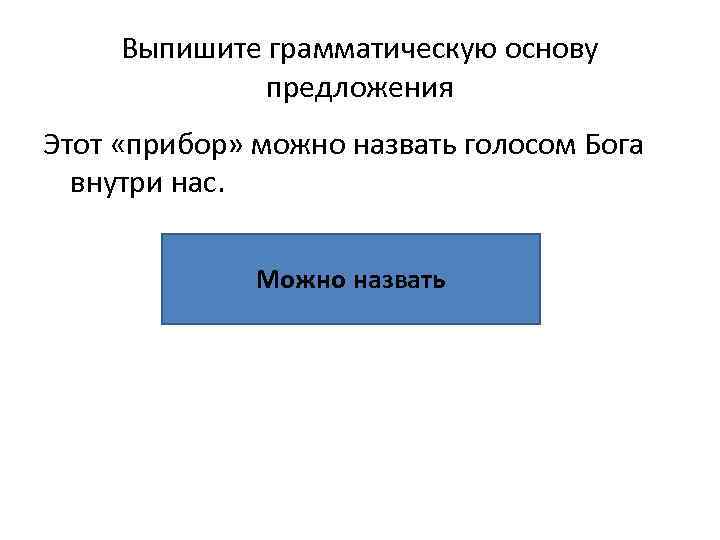 Выпишите грамматическую основу предложения

Этот «прибор» можно назвать голосом Бога внутри нас.

Можно назвать